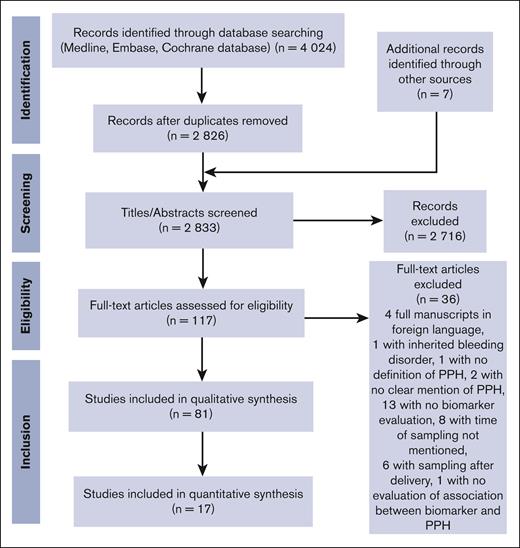 Identification

Records identified through database searching (Medline, Embase, Cochrane database) (n = 4 024)

Additional records identified through other sources (n = 7)

Records after duplicates removed (n = 2 826)

Screening

Titles/Abstracts screened (n = 2 833)

Records excluded (n = 2 716)

Eligibility

Full-text articles assessed for eligibility (n = 117)

Full-text articles excluded (n = 36) 4 full manuscripts in foreign language, 1 with inherited bleeding disorder, 1 with no definition of PPH, 2 with no clear mention of PPH, 13 with no biomarker evaluation, 8 with time of sampling not mentioned, 6 with sampling after delivery, 1 with no evaluation of association between biomarker and PPH

Inclusion

Studies included in qualitative synthesis (n = 81)

Studies included in quantitative synthesis (n = 17)